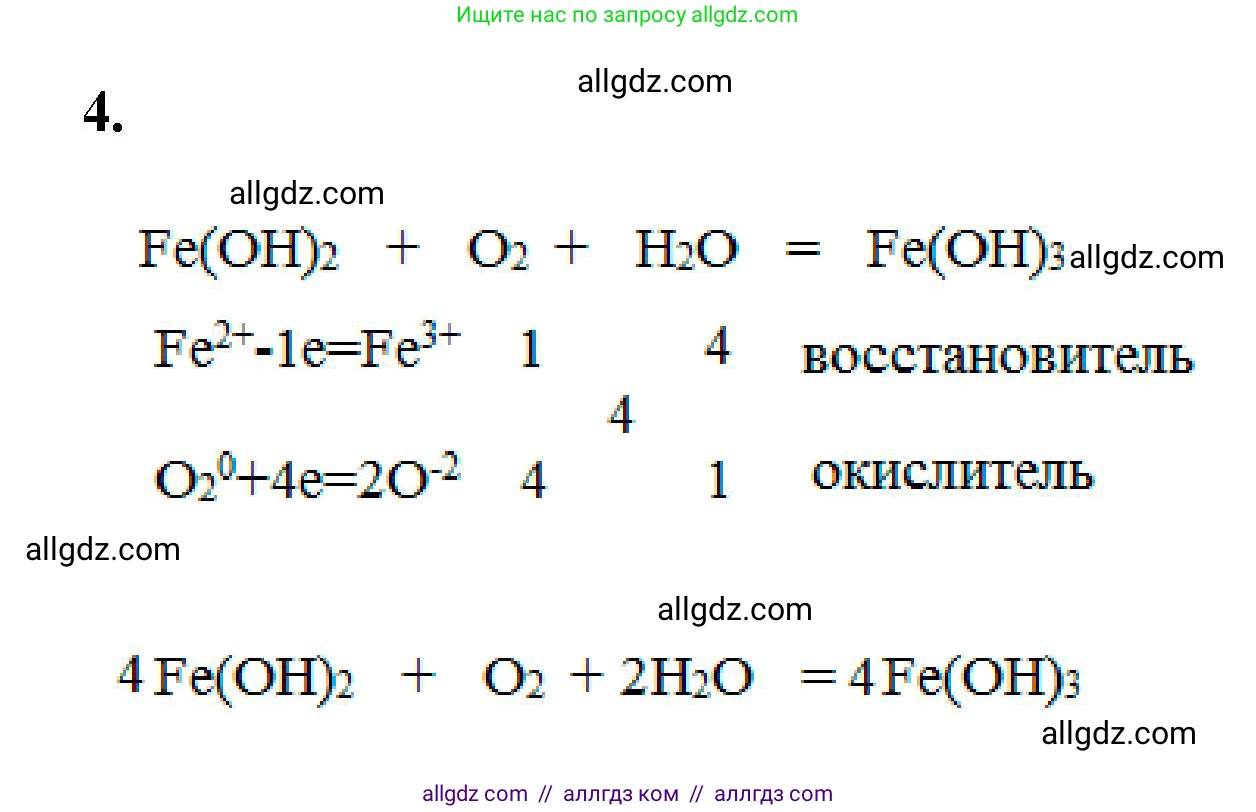 Ищите нас по запросу allgdz.com

allgdz.com

4.

allgdz.com

$Fe(OH)_2 + O_2 + H_2O = Fe(OH)_3$ allgdz.com

$Fe^{2+}-1e=Fe^{3+}$ 1 4 восстановитель

4

$O_2^0+4e=2O^{-2}$ 4 1 окислитель

allgdz.com

allgdz.com

$4Fe(OH)_2 + O_2 + 2H_2O = 4Fe(OH)_3$

allgdz.com

allgdz com // аллгдз ком // аллгдз com